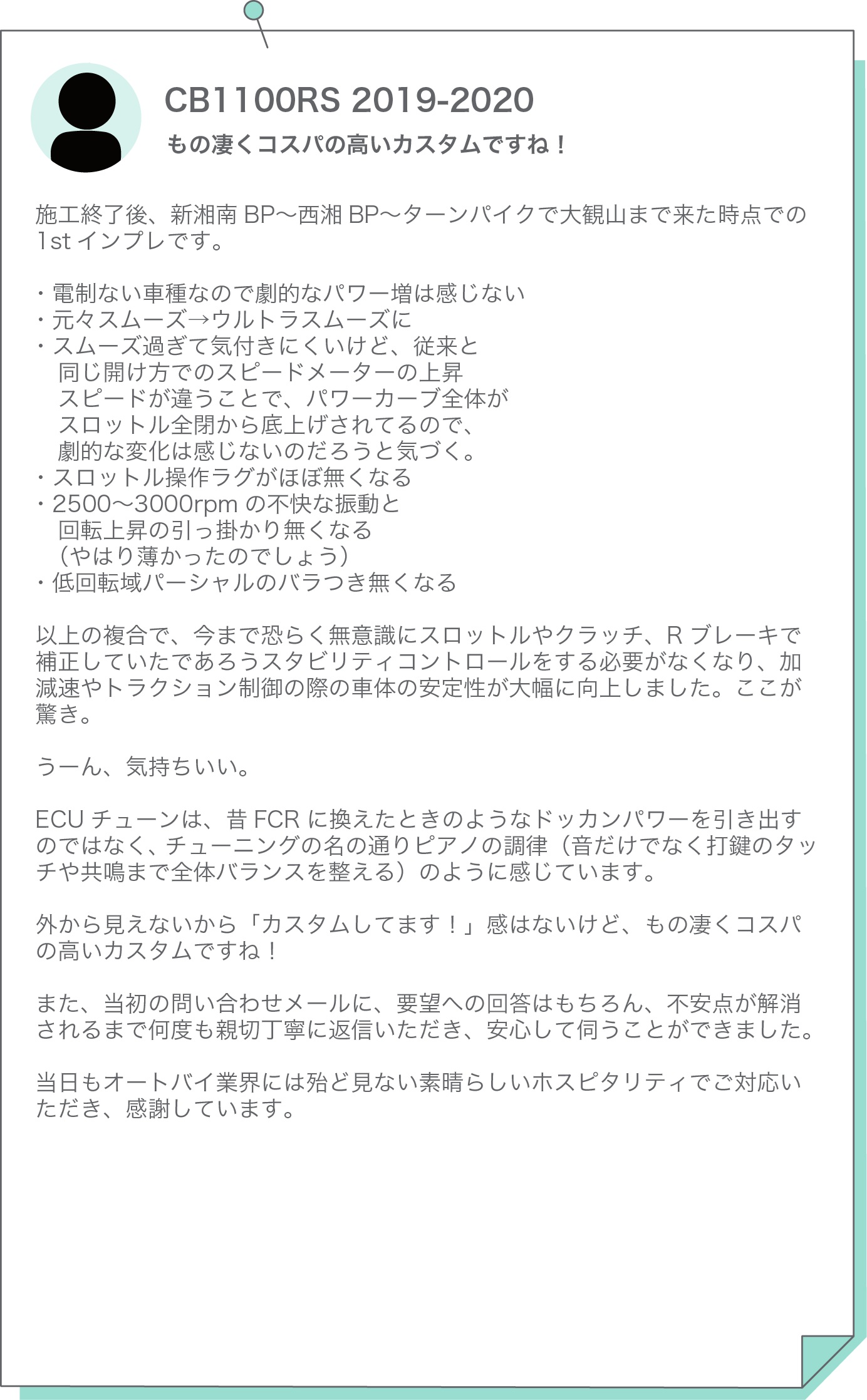 CB1100RS 2019-2020

もの凄くコスパの高いカスタムですね！

施工終了後、新湘南BP〜西湘BP〜ターンパイクで大観山まで来た時点での1stインプレです。

・電制ない車種なので劇的なパワー増は感じない
・元々スムーズ→ウルトラスムーズに
・スムーズ過ぎて気付きにくいけど、従来と
同じ開け方でのスピードメーターの上昇
スピードが違うことで、パワーカーブ全体が
スロットル全閉から底上げされてるので、
劇的な変化は感じないのだろうと気づく。
・スロットル操作ラグがほぼ無くなる
・2500〜3000rpmの不快な振動と
回転上昇の引っ掛かり無くなる
（やはり薄かったのでしょう）
・低回転域パーシャルのバラつき無くなる

以上の複合で、今まで恐らく無意識にスロットルやクラッチ、Rブレーキで補正していたであろうスタビリティコントロールをする必要がなくなり、加減速やトラクション制御の際の車体の安定性が大幅に向上しました。ここが驚き。

うーん、気持ちいい。

ECUチューンは、昔FCRに換えたときのようなドッカンパワーを引き出すのではなく、チューニングの名の通りピアノの調律（音だけでなく打鍵のタッチや共鳴まで全体バランスを整える）のように感じています。

外から見えないから「カスタムしてます！」感はないけど、もの凄くコスパの高いカスタムですね！

また、当初の問い合わせメールに、要望への回答はもちろん、不安点が解消されるまで何度も親切丁寧に返信いただき、安心して伺うことができました。

当日もオートバイ業界には殆ど見ない素晴らしいホスピタリティでご対応いただき、感謝しています。